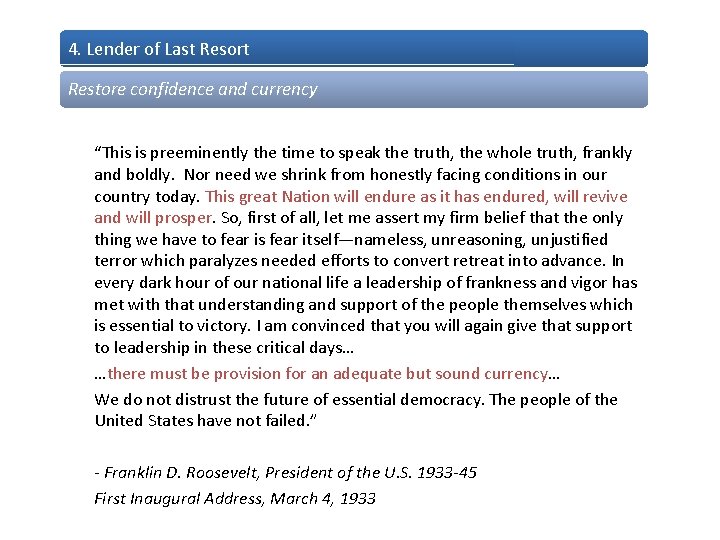 4. Lender of Last Resort

Restore confidence and currency

“This is preeminently the time to speak the truth, the whole truth, frankly and boldly. Nor need we shrink from honestly facing conditions in our country today. This great Nation will endure as it has endured, will revive and will prosper. So, first of all, let me assert my firm belief that the only thing we have to fear is fear itself—nameless, unreasoning, unjustified terror which paralyzes needed efforts to convert retreat into advance. In every dark hour of our national life a leadership of frankness and vigor has met with that understanding and support of the people themselves which is essential to victory. I am convinced that you will again give that support to leadership in these critical days…

…there must be provision for an adequate but sound currency…

We do not distrust the future of essential democracy. The people of the United States have not failed.”

- Franklin D. Roosevelt, President of the U.S. 1933-45
First Inaugural Address, March 4, 1933